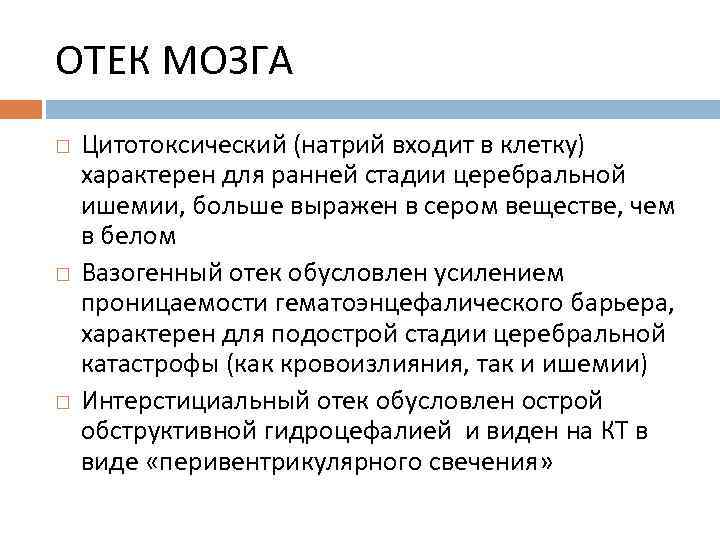 ОТЕК МОЗГА

□ Цитотоксический (натрий входит в клетку) характерен для ранней стадии церебральной ишемии, больше выражен в сером веществе, чем в белом

□ Вазогенный отек обусловлен усилением проницаемости гематоэнцефалического барьера, характерен для подострой стадии церебральной катастрофы (как кровоизлияния, так и ишемии)

□ Интерстициальный отек обусловлен острой обструктивной гидроцефалией и виден на КТ в виде «перивентрикулярного свечения»